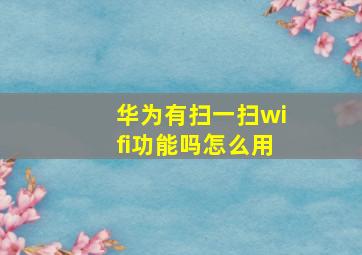 华为有扫一扫wifi功能吗怎么用